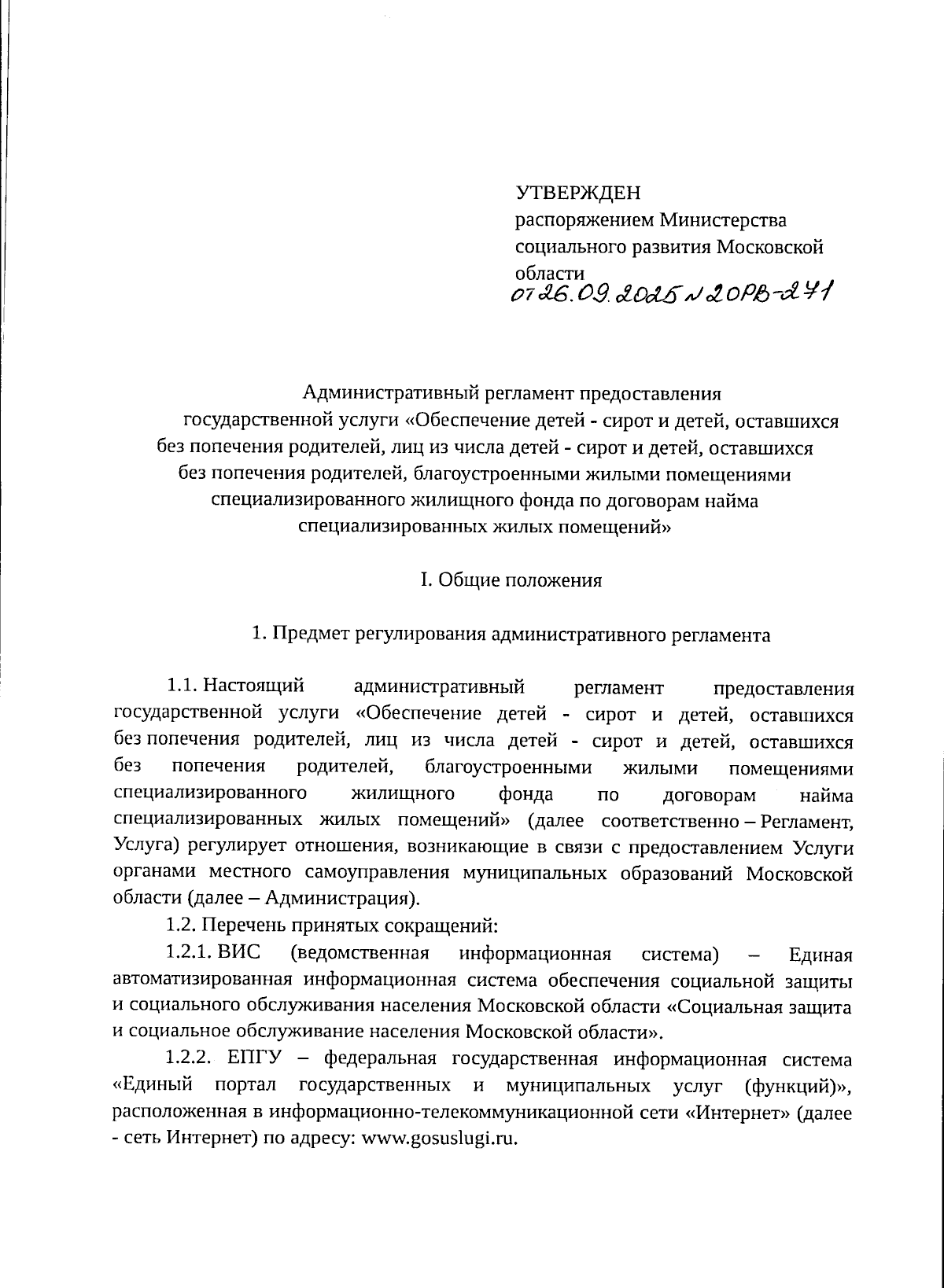 УТВЕРЖДЕН
распоряжением Министерства социального развития Московской области
от 26.09.2025 № 20РВ-271

Административный регламент предоставления государственной услуги «Обеспечение детей - сирот и детей, оставшихся без попечения родителей, лиц из числа детей - сирот и детей, оставшихся без попечения родителей, благоустроенными жилыми помещениями специализированного жилищного фонда по договорам найма специализированных жилых помещений»

I. Общие положения

1. Предмет регулирования административного регламента

1.1. Настоящий административный регламент предоставления государственной услуги «Обеспечение детей - сирот и детей, оставшихся без попечения родителей, лиц из числа детей - сирот и детей, оставшихся без попечения родителей, благоустроенными жилыми помещениями специализированного жилищного фонда по договорам найма специализированных жилых помещений» (далее соответственно – Регламент, Услуга) регулирует отношения, возникающие в связи с предоставлением Услуги органами местного самоуправления муниципальных образований Московской области (далее – Администрация).

1.2. Перечень принятых сокращений:

1.2.1. ВИС (ведомственная информационная система) – Единая автоматизированная информационная система обеспечения социальной защиты и социального обслуживания населения Московской области «Социальная защита и социальное обслуживание населения Московской области».

1.2.2. ЕПГУ – федеральная государственная информационная система «Единый портал государственных и муниципальных услуг (функций)», расположенная в информационно-телекоммуникационной сети «Интернет» (далее - сеть Интернет) по адресу: www.gosuslugi.ru.